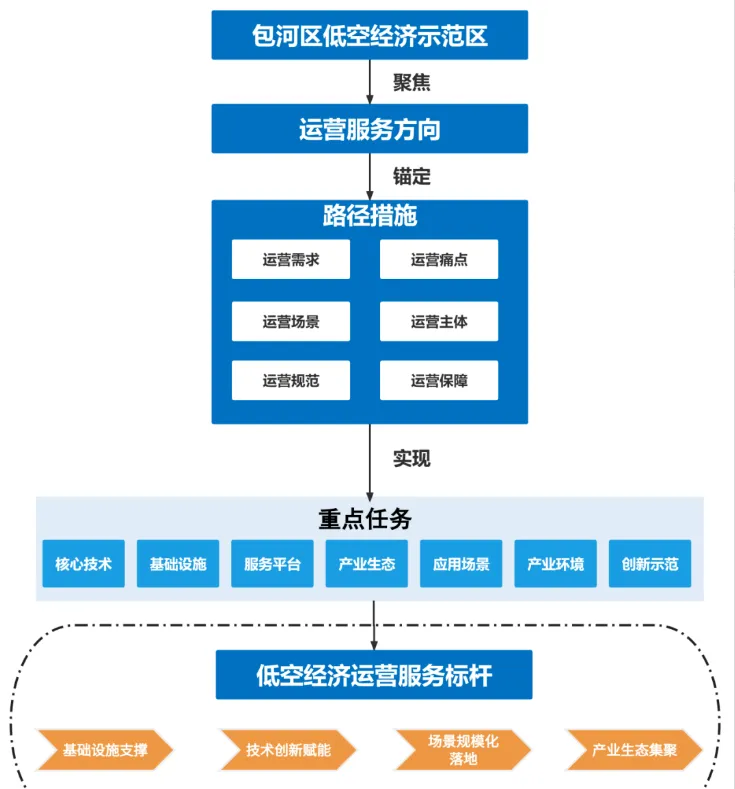 包河区低空经济示范区

聚焦

运营服务方向

锚定

路径措施

运营需求

运营痛点

运营场景

运营主体

运营规范

运营保障

实现

重点任务

核心技术

基础设施

服务平台

产业生态

应用场景

产业环境

创新示范

低空经济运营服务标杆

基础设施支撑

技术创新赋能

场景规模化落地

产业生态集聚